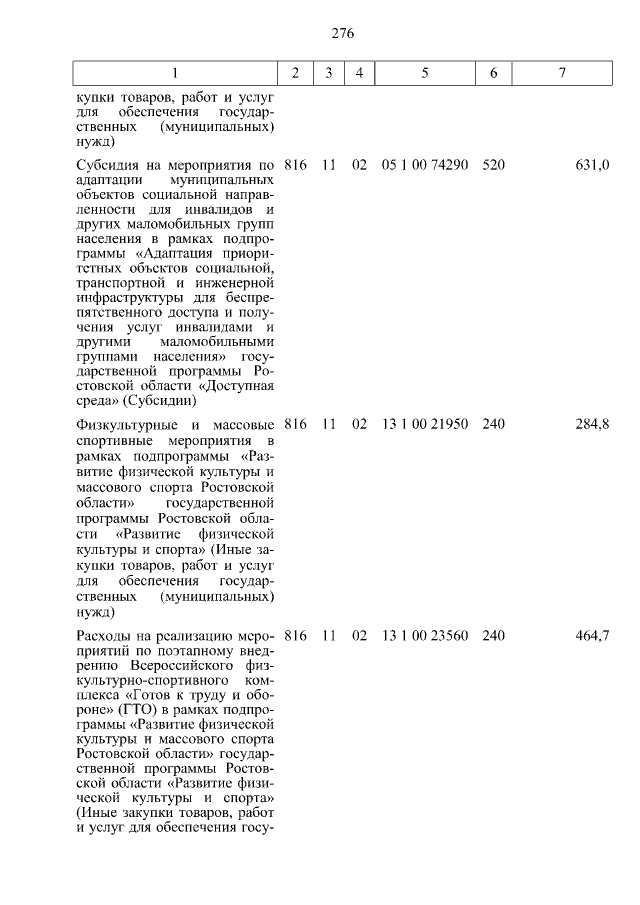 276

| 1 | 2 | 3 | 4 | 5 | 6 | 7 |
|---|---|---|---|---|---|---|
| купки товаров, работ и услуг для обеспечения государственных (муниципальных) нужд) | | | | | | |
| Субсидия на мероприятия по адаптации муниципальных объектов социальной направленности для инвалидов и других маломобильных групп населения в рамках подпрограммы «Адаптация приоритетных объектов социальной, транспортной и инженерной инфраструктуры для беспрепятственного доступа и получения услуг инвалидами и другими маломобильными группами населения» государственной программы Ростовской области «Доступная среда» (Субсидии) | 816 | 11 | 02 | 05 1 00 74290 | 520 | 631,0 |
| Физкультурные и массовые спортивные мероприятия в рамках подпрограммы «Развитие физической культуры и массового спорта Ростовской области» государственной программы Ростовской области «Развитие физической культуры и спорта» (Иные закупки товаров, работ и услуг для обеспечения государственных (муниципальных) нужд) | 816 | 11 | 02 | 13 1 00 21950 | 240 | 284,8 |
| Расходы на реализацию мероприятий по поэтапному внедрению Всероссийского физкультурно-спортивного комплекса «Готов к труду и обороне» (ГТО) в рамках подпрограммы «Развитие физической культуры и массового спорта Ростовской области» государственной программы Ростовской области «Развитие физической культуры и спорта» (Иные закупки товаров, работ и услуг для обеспечения госу- | 816 | 11 | 02 | 13 1 00 23560 | 240 | 464,7 |